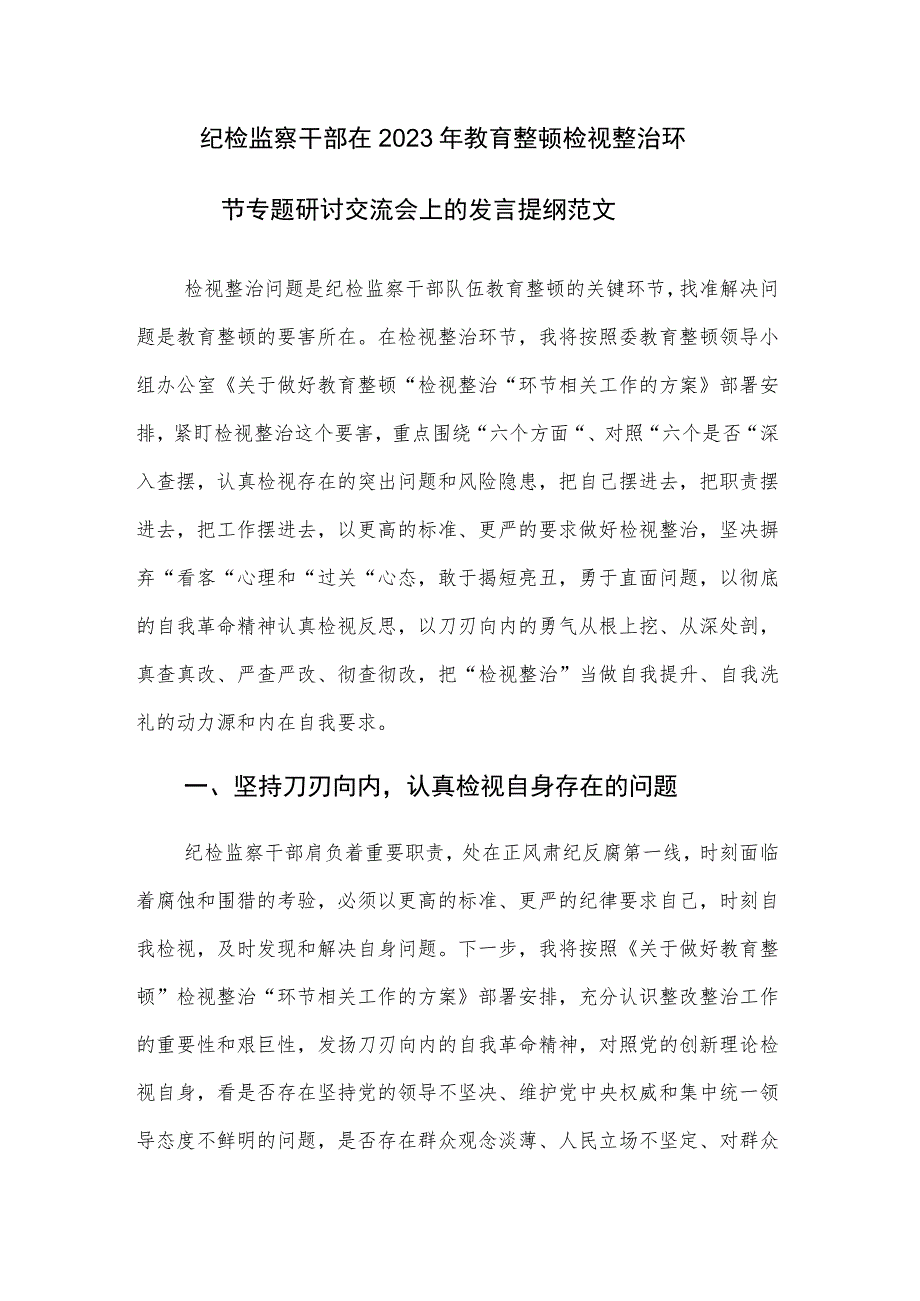 纪检监察干部在2023年教育整顿检视整治环节专题研讨交流会上的发言提纲范文

检视整治问题是纪检监察干部队伍教育整顿的关键环节，找准解决问题是教育整顿的要害所在。在检视整治环节，我将按照委教育整顿领导小组办公室《关于做好教育整顿“检视整治“环节相关工作的方案》部署安排，紧盯检视整治这个要害，重点围绕“六个方面“、对照“六个是否“深入查摆，认真检视存在的突出问题和风险隐患，把自己摆进去，把职责摆进去，把工作摆进去，以更高的标准、更严的要求做好检视整治，坚决摒弃“看客“心理和“过关“心态，敢于揭短亮丑，勇于直面问题，以彻底的自我革命精神认真检视反思，以刀刃向内的勇气从根上挖、从深处剖，真查真改、严查严改、彻查彻改，把“检视整治”当做自我提升、自我洗礼的动力源和内在自我要求。

一、坚持刀刃向内，认真检视自身存在的问题

纪检监察干部肩负着重要职责，处在正风肃纪反腐第一线，时刻面临着腐蚀和围猎的考验，必须以更高的标准、更严的纪律要求自己，时刻自我检视，及时发现和解决自身问题。下一步，我将按照《关于做好教育整顿”检视整治“环节相关工作的方案》部署安排，充分认识整改整治工作的重要性和艰巨性，发扬刀刃向内的自我革命精神，对照党的创新理论检视自身，看是否存在坚持党的领导不坚决、维护党中央权威和集中统一领导态度不鲜明的问题，是否存在群众观念淡薄、人民立场不坚定、对群众